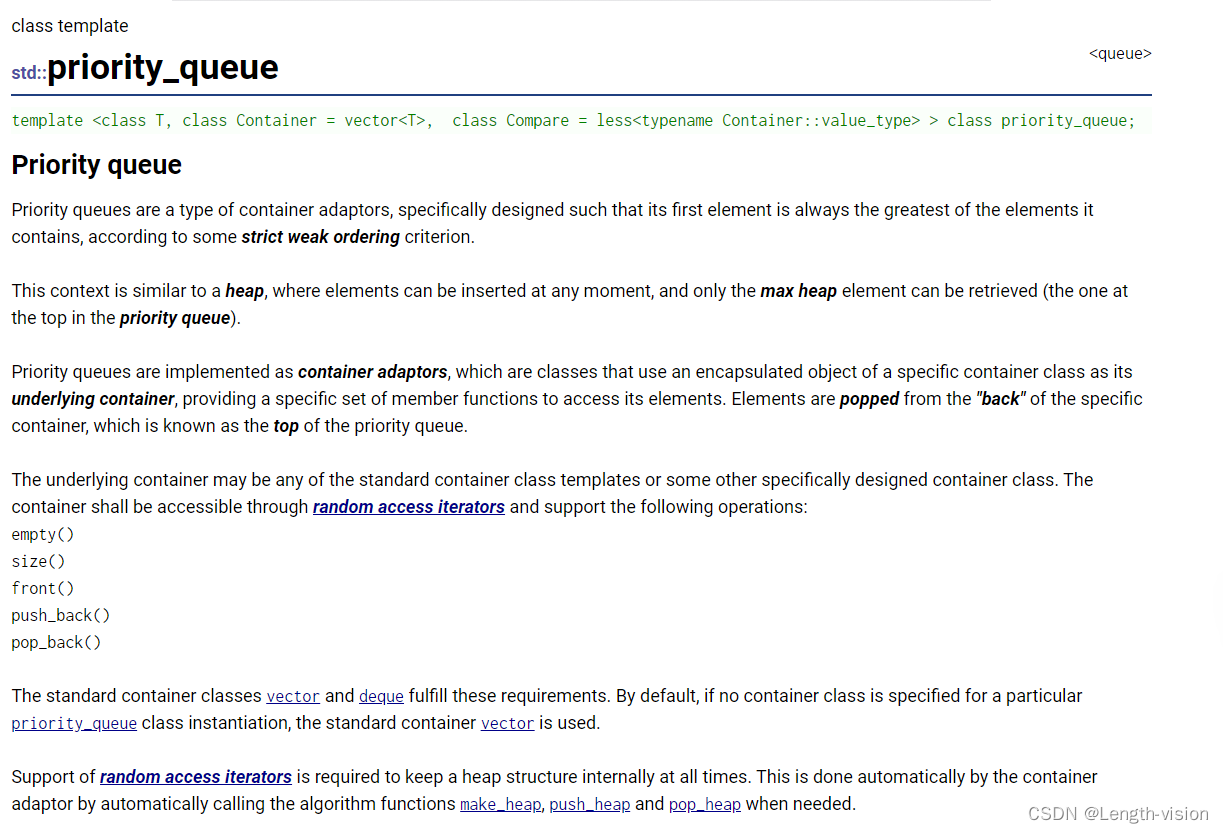 class template

std::priority_queue

<queue>

template <class T, class Container = vector<T>,  class Compare = less<typename Container::value_type> > class priority_queue;

Priority queue

Priority queues are a type of container adaptors, specifically designed such that its first element is always the greatest of the elements it contains, according to some strict weak ordering criterion.

This context is similar to a heap, where elements can be inserted at any moment, and only the max heap element can be retrieved (the one at the top in the priority queue).

Priority queues are implemented as container adaptors, which are classes that use an encapsulated object of a specific container class as its underlying container, providing a specific set of member functions to access its elements. Elements are popped from the "back" of the specific container, which is known as the top of the priority queue.

The underlying container may be any of the standard container class templates or some other specifically designed container class. The container shall be accessible through random access iterators and support the following operations:
empty()
size()
front()
push_back()
pop_back()

The standard container classes vector and deque fulfill these requirements. By default, if no container class is specified for a particular priority_queue class instantiation, the standard container vector is used.

Support of random access iterators is required to keep a heap structure internally at all times. This is done automatically by the container adaptor by automatically calling the algorithm functions make_heap, push_heap and pop_heap when needed.

CSDN @Length-vision